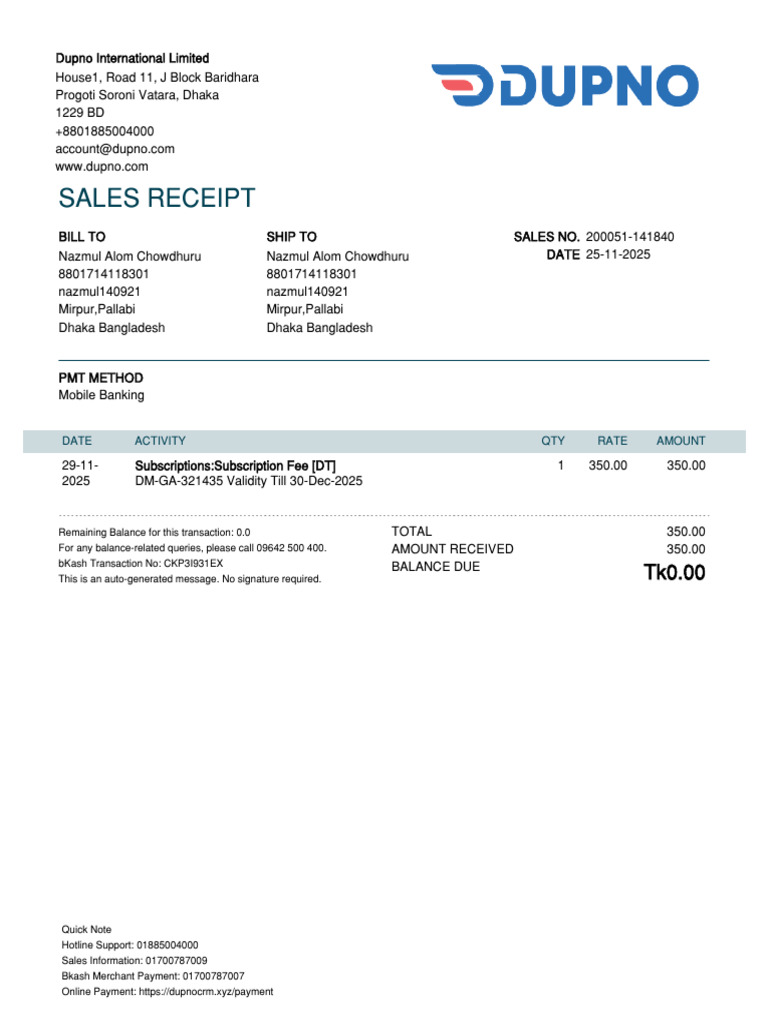 Dupno International Limited
House1, Road 11, J Block Baridhara
Progoti Soroni Vatara, Dhaka
1229 BD
+8801885004000
account@dupno.com
www.dupno.com

DUPNO

SALES RECEIPT

BILL TO
Nazmul Alom Chowdhuru
8801714118301
nazmul140921
Mirpur,Pallabi
Dhaka Bangladesh

SHIP TO
Nazmul Alom Chowdhuru
8801714118301
nazmul140921
Mirpur,Pallabi
Dhaka Bangladesh

SALES NO. 200051-141840
DATE 25-11-2025

PMT METHOD
Mobile Banking

| DATE | ACTIVITY | QTY | RATE | AMOUNT |
|---|---|---|---|---|
| 29-11-2025 | Subscriptions:Subscription Fee [DT] DM-GA-321435 Validity Till 30-Dec-2025 | 1 | 350.00 | 350.00 |

Remaining Balance for this transaction: 0.0
For any balance-related queries, please call 09642 500 400.
bKash Transaction No: CKP3I931EX
This is an auto-generated message. No signature required.

TOTAL 350.00
AMOUNT RECEIVED 350.00
BALANCE DUE Tk0.00

Quick Note
Hotline Support: 01885004000
Sales Information: 01700787009
Bkash Merchant Payment: 01700787007
Online Payment: https://dupnocrm.xyz/payment